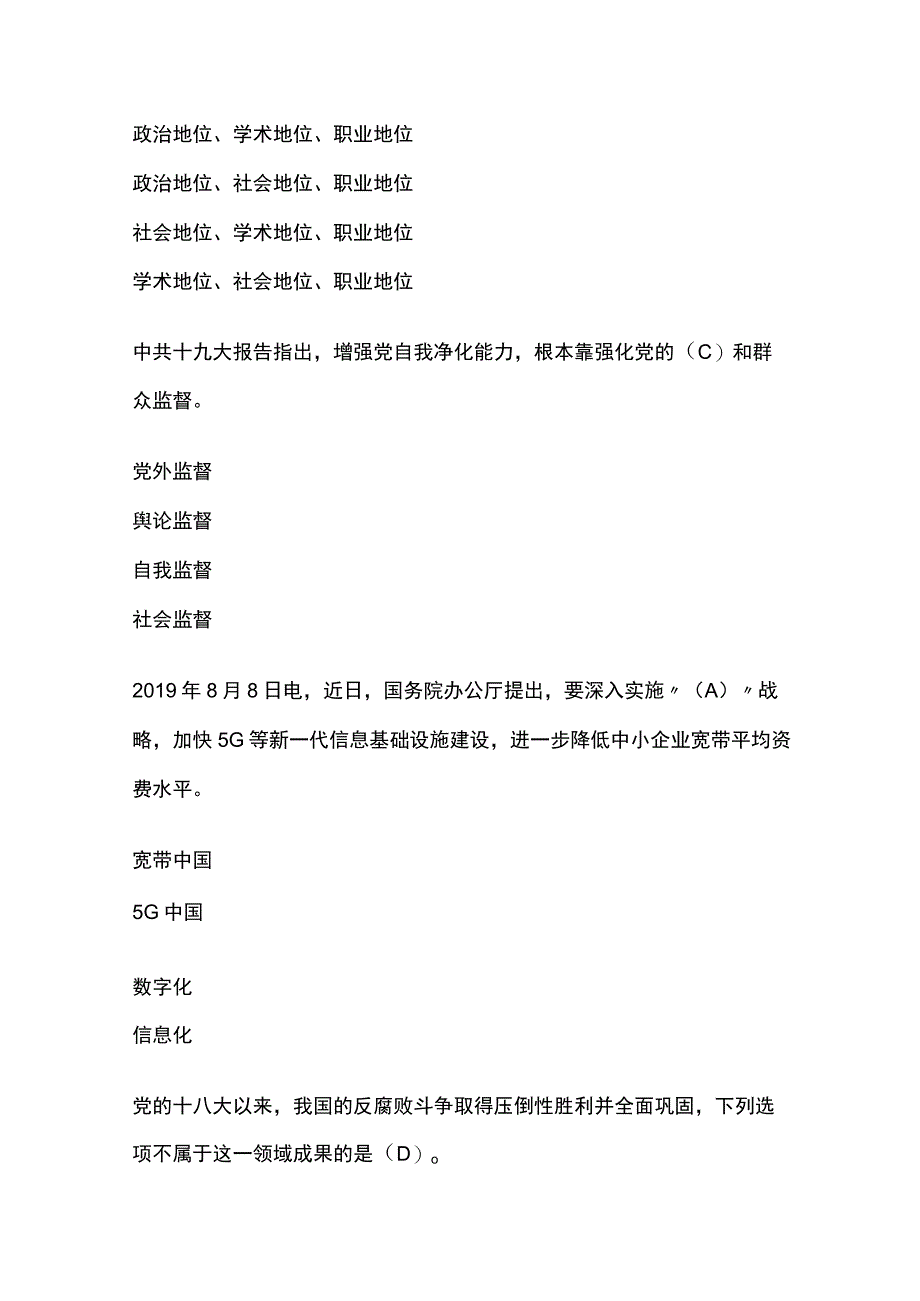 政治地位、学术地位、职业地位

政治地位、社会地位、职业地位

社会地位、学术地位、职业地位

学术地位、社会地位、职业地位

中共十九大报告指出，增强党自我净化能力，根本靠强化党的（C）和群众监督。

党外监督

舆论监督

自我监督

社会监督

2019年8月8日电，近日，国务院办公厅提出，要深入实施〃（A）〃战略，加快5G等新一代信息基础设施建设，进一步降低中小企业宽带平均资费水平。

宽带中国

5G中国

数字化

信息化

党的十八大以来，我国的反腐败斗争取得压倒性胜利并全面巩固，下列选项不属于这一领域成果的是（D）。